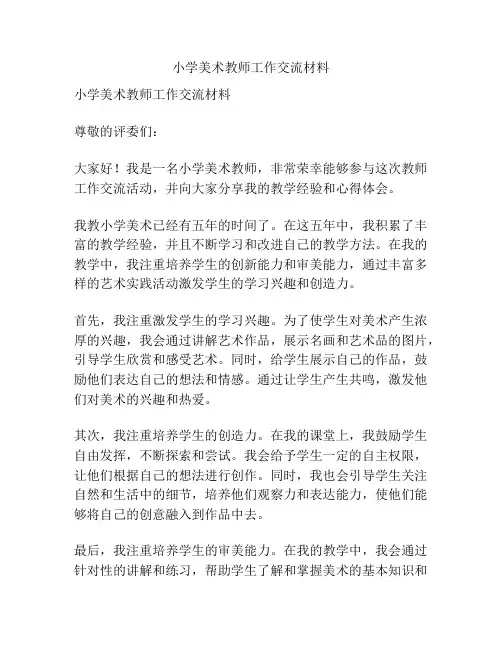 小学美术教师工作交流材料

小学美术教师工作交流材料

尊敬的评委们：

大家好！我是一名小学美术教师，非常荣幸能够参与这次教师工作交流活动，并向大家分享我的教学经验和心得体会。

我教小学美术已经有五年的时间了。在这五年中，我积累了丰富的教学经验，并且不断学习和改进自己的教学方法。在我的教学中，我注重培养学生的创新能力和审美能力，通过丰富多样的艺术实践活动激发学生的学习兴趣和创造力。

首先，我注重激发学生的学习兴趣。为了使学生对美术产生浓厚的兴趣，我会通过讲解艺术作品，展示名画和艺术品的图片，引导学生欣赏和感受艺术。同时，给学生展示自己的作品，鼓励他们表达自己的想法和情感。通过让学生产生共鸣，激发他们对美术的兴趣和热爱。

其次，我注重培养学生的创造力。在我的课堂上，我鼓励学生自由发挥，不断探索和尝试。我会给予学生一定的自主权限，让他们根据自己的想法进行创作。同时，我也会引导学生关注自然和生活中的细节，培养他们观察力和表达能力，使他们能够将自己的创意融入到作品中去。

最后，我注重培养学生的审美能力。在我的教学中，我会通过针对性的讲解和练习，帮助学生了解和掌握美术的基本知识和